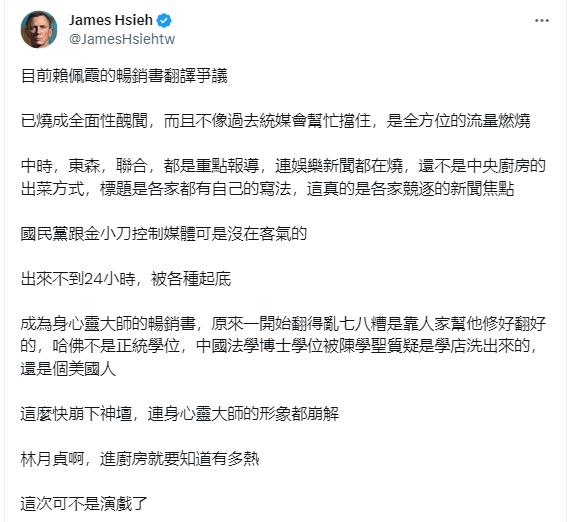 James Hsieh
@JamesHsiehtw

目前賴佩霞的暢銷書翻譯爭議

已燒成全面性醜聞，而且不像過去統媒會幫忙擋住，是全方位的流量燃燒

中時，東森，聯合，都是重點報導，連娛樂新聞都在燒，還不是中央廚房的出菜方式，標題是各家都有自己的寫法，這真的是各家競逐的新聞焦點

國民黨跟金小刀控制媒體可是沒在客氣的

出來不到24小時，被各種起底

成為身心靈大師的暢銷書，原來一開始翻得亂七八糟是靠人家幫他修好翻好的，哈佛不是正統學位，中國法學博士學位被陳學聖質疑是學店洗出來的，還是個美國人

這麼快崩下神壇，連身心靈大師的形象都崩解

林月貞啊，進廚房就要知道有多熱

這次可不是演戲了